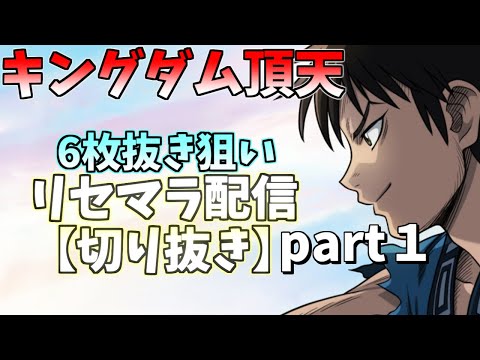 キングダム頂天

6枚抜き狙い
リセマラ配信
【切り抜き】part 1